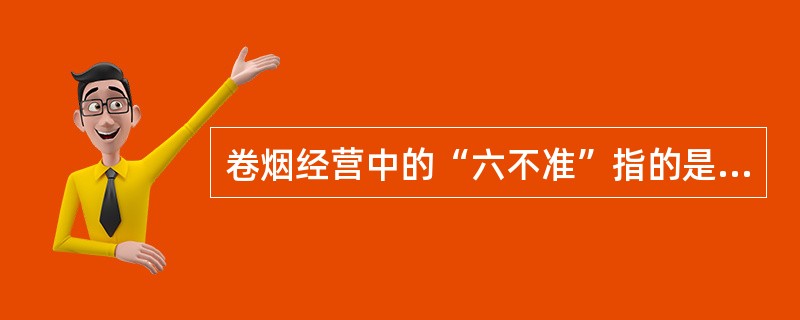 卷烟经营中的“六不准”指的是...